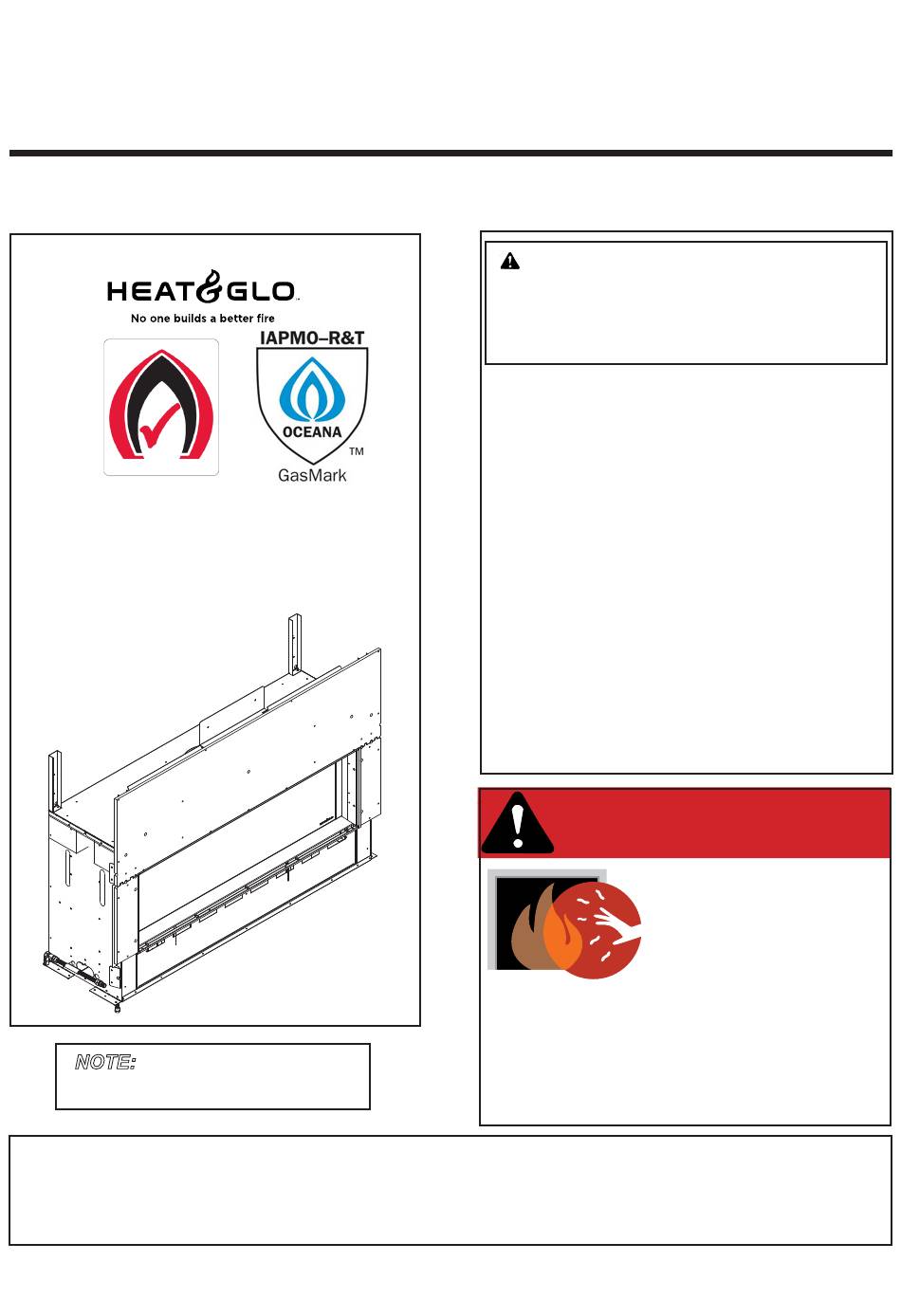 HEAT&GLO™
No one builds a better fire

IAPMO–R&T
OCEANA
TM
GasMark

NOTE: